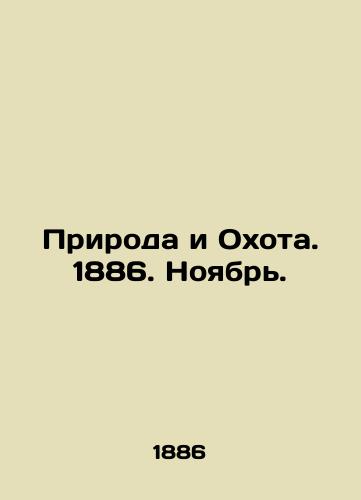 Природа и Охота. 1886. Ноябрь.

1886